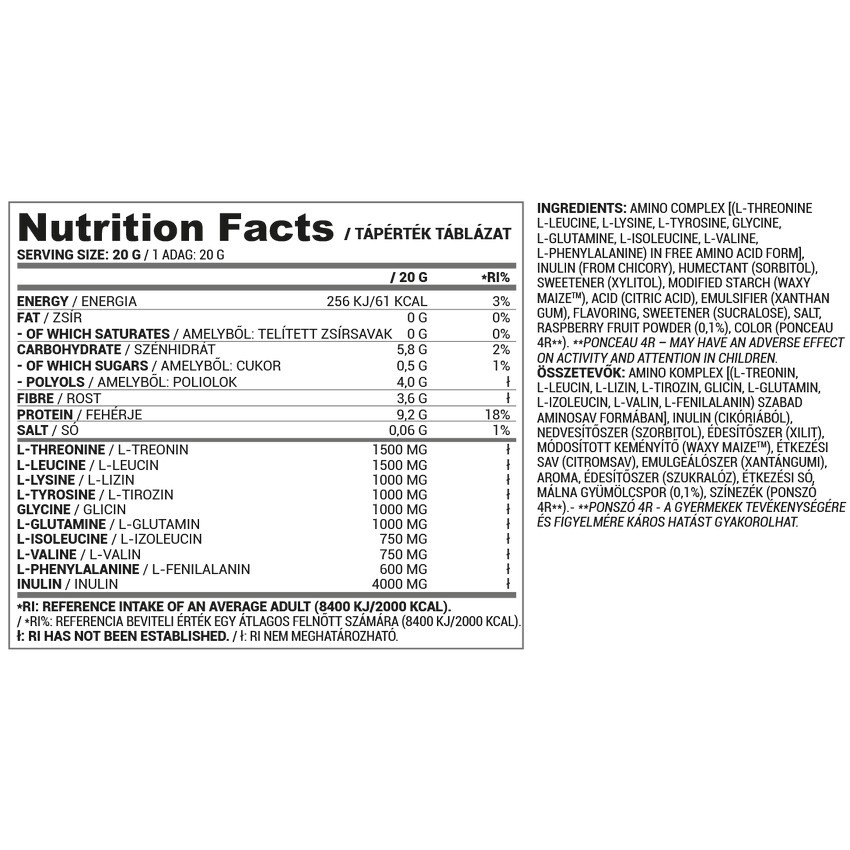 Nutrition Facts / TÁPÉRTÉK TÁBLÁZAT
SERVING SIZE: 20 G / 1 ADAG: 20 G

| | / 20 G | *RI% |
|---|---|---|
| ENERGY / ENERGIA | 256 KJ/61 KCAL | 3% |
| FAT / ZSÍR | 0 G | 0% |
| - OF WHICH SATURATES / AMELYBŐL: TELÍTETT ZSÍRSAVAK | 0 G | 0% |
| CARBOHYDRATE / SZÉNHIDRÁT | 5,8 G | 2% |
| - OF WHICH SUGARS / AMELYBŐL: CUKOR | 0,5 G | 1% |
| - POLYOLS / AMELYBŐL: POLIOLOK | 4,0 G | ł |
| FIBRE / ROST | 3,6 G | ł |
| PROTEIN / FEHÉRJE | 9,2 G | 18% |
| SALT / SÓ | 0,06 G | 1% |
| L-THREONINE / L-TREONIN | 1500 MG | ł |
| L-LEUCINE / L-LEUCIN | 1500 MG | ł |
| L-LYSINE / L-LIZIN | 1000 MG | ł |
| L-TYROSINE / L-TIROZIN | 1000 MG | ł |
| GLYCINE / GLICIN | 1000 MG | ł |
| L-GLUTAMINE / L-GLUTAMIN | 1000 MG | ł |
| L-ISOLEUCINE / L-IZOLEUCIN | 750 MG | ł |
| L-VALINE / L-VALIN | 750 MG | ł |
| L-PHENYLALANINE / L-FENILALANIN | 600 MG | ł |
| INULIN / INULIN | 4000 MG | ł |

*RI: REFERENCE INTAKE OF AN AVERAGE ADULT (8400 KJ/2000 KCAL).
/ *RI%: REFERENCIA BEVITELI ÉRTÉK EGY ÁTLAGOS FELNŐTT SZÁMÁRA (8400 KJ/2000 KCAL).
ł: RI HAS NOT BEEN ESTABLISHED. / ł: RI NEM MEGHATÁROZHATÓ.

INGREDIENTS: AMINO COMPLEX [(L-THREONINE L-LEUCINE, L-LYSINE, L-TYROSINE, GLYCINE, L-GLUTAMINE, L-ISOLEUCINE, L-VALINE, L-PHENYLALANINE) IN FREE AMINO ACID FORM], INULIN (FROM CHICORY), HUMECTANT (SORBITOL), SWEETENER (XYLITOL), MODIFIED STARCH (WAXY MAIZE™), ACID (CITRIC ACID), EMULSIFIER (XANTHAN GUM), FLAVORING, SWEETENER (SUCRALOSE), SALT, RASPBERRY FRUIT POWDER (0,1%), COLOR (PONCEAU 4R**). **PONCEAU 4R – MAY HAVE AN ADVERSE EFFECT ON ACTIVITY AND ATTENTION IN CHILDREN.
ÖSSZETEVŐK: AMINO KOMPLEX [(L-TREONIN, L-LEUCIN, L-LIZIN, L-TIROZIN, GLICIN, L-GLUTAMIN, L-IZOLEUCIN, L-VALIN, L-FENILALANIN) SZABAD AMINOSAV FORMÁBAN], INULIN (CIKÓRIÁBÓL), NEDVESÍTŐSZER (SZORBITOL), ÉDESÍTŐSZER (XILIT), MÓDOSÍTOTT KEMÉNYÍTŐ (WAXY MAIZE™), ÉTKEZÉSI SAV (CITROMSAV), EMULGEÁLÓSZER (XANTÁNGUMI), AROMA, ÉDESÍTŐSZER (SZUKRALÓZ), ÉTKEZÉSI SÓ, MÁLNA GYÜMÖLCSPOR (0,1%), SZÍNEZÉK (PONSZÓ 4R**).- **PONSZÓ 4R - A GYERMEKEK TEVÉKENYSÉGÉRE ÉS FIGYELMÉRE KÁROS HATÁST GYAKOROLHAT.